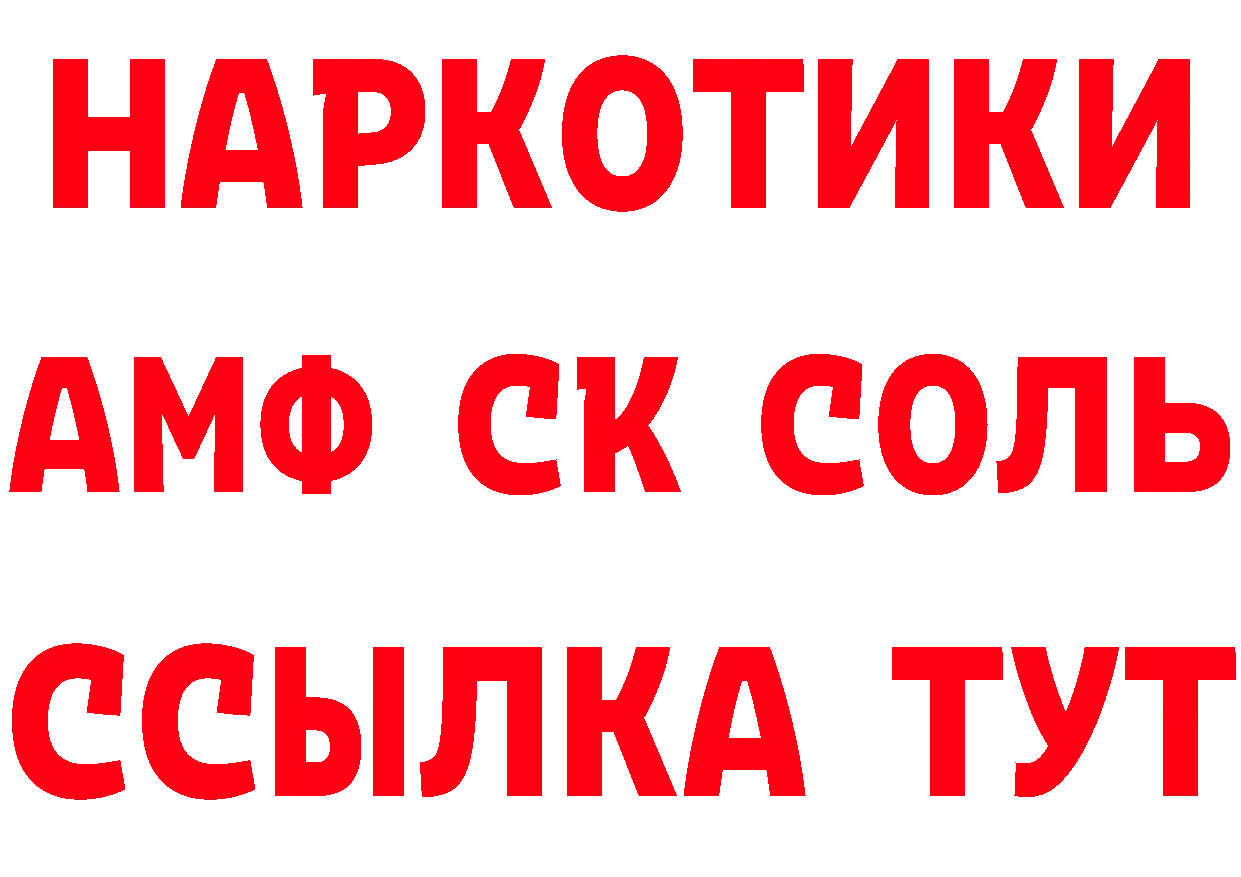 НАРКОТИКИ

АМФ СК СОЛЬ

ССЫЛКА ТУТ